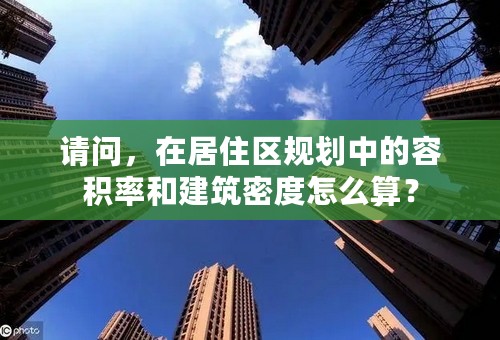 请问，在居住区规划中的容积率和建筑密度怎么算？

IC photo